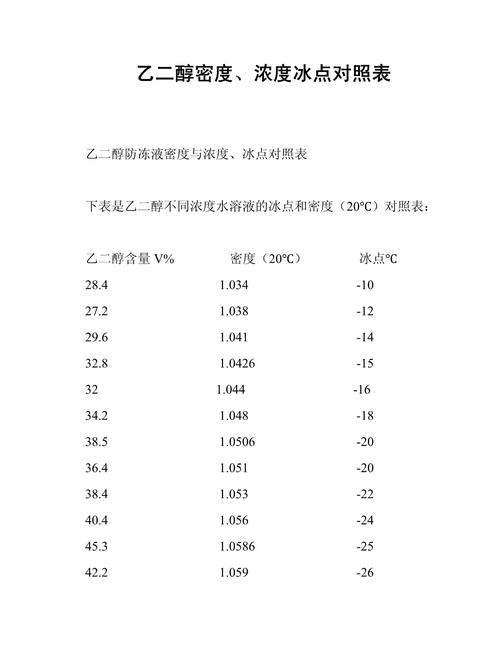 乙二醇密度、浓度冰点对照表

乙二醇防冻液密度与浓度、冰点对照表

下表是乙二醇不同浓度水溶液的冰点和密度（20℃）对照表：

| 乙二醇含量 V% | 密度（20℃） | 冰点℃ |
|---|---|---|
| 28.4 | 1.034 | -10 |
| 27.2 | 1.038 | -12 |
| 29.6 | 1.041 | -14 |
| 32.8 | 1.0426 | -15 |
| 32 | 1.044 | -16 |
| 34.2 | 1.048 | -18 |
| 38.5 | 1.0506 | -20 |
| 36.4 | 1.051 | -20 |
| 38.4 | 1.053 | -22 |
| 40.4 | 1.056 | -24 |
| 45.3 | 1.0586 | -25 |
| 42.2 | 1.059 | -26 |